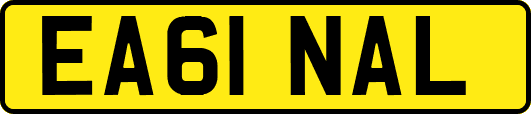 EA61 NAL